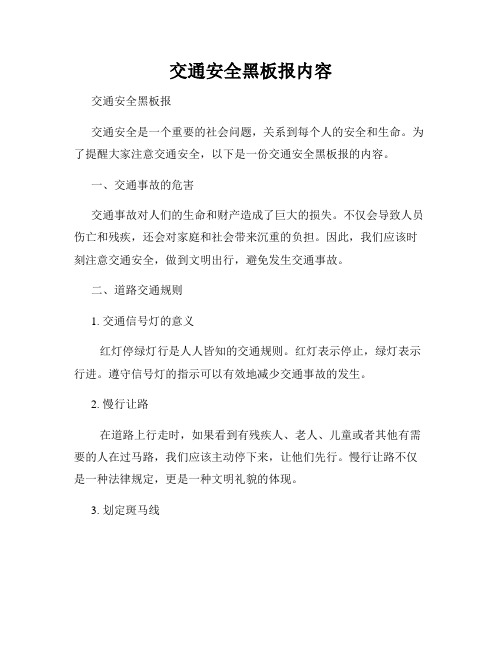 交通安全黑板报内容

交通安全黑板报

交通安全是一个重要的社会问题，关系到每个人的安全和生命。为了提醒大家注意交通安全，以下是一份交通安全黑板报的内容。

一、交通事故的危害

交通事故对人们的生命和财产造成了巨大的损失。不仅会导致人员伤亡和残疾，还会对家庭和社会带来沉重的负担。因此，我们应该时刻注意交通安全，做到文明出行，避免发生交通事故。

二、道路交通规则

1. 交通信号灯的意义

红灯停绿灯行是人人皆知的交通规则。红灯表示停止，绿灯表示行进。遵守信号灯的指示可以有效地减少交通事故的发生。

2. 慢行让路

在道路上行走时，如果看到有残疾人、老人、儿童或者其他有需要的人在过马路，我们应该主动停下来，让他们先行。慢行让路不仅是一种法律规定，更是一种文明礼貌的体现。

3. 划定斑马线